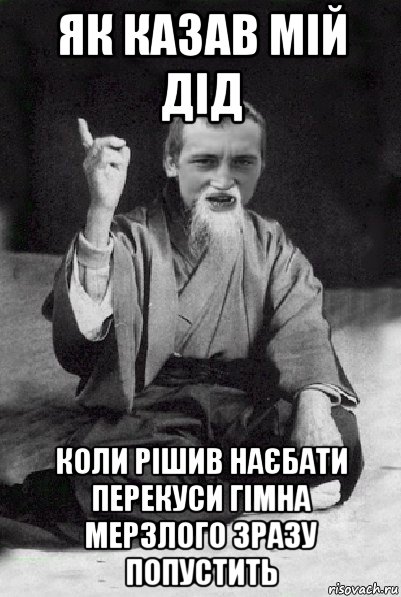 ЯК КАЗАВ МІЙ ДІД

КОЛИ РІШИВ НАЄБАТИ ПЕРЕКУСИ ГІМНА МЕРЗЛОГО ЗРАЗУ ПОПУСТИТЬ

risovach.ru